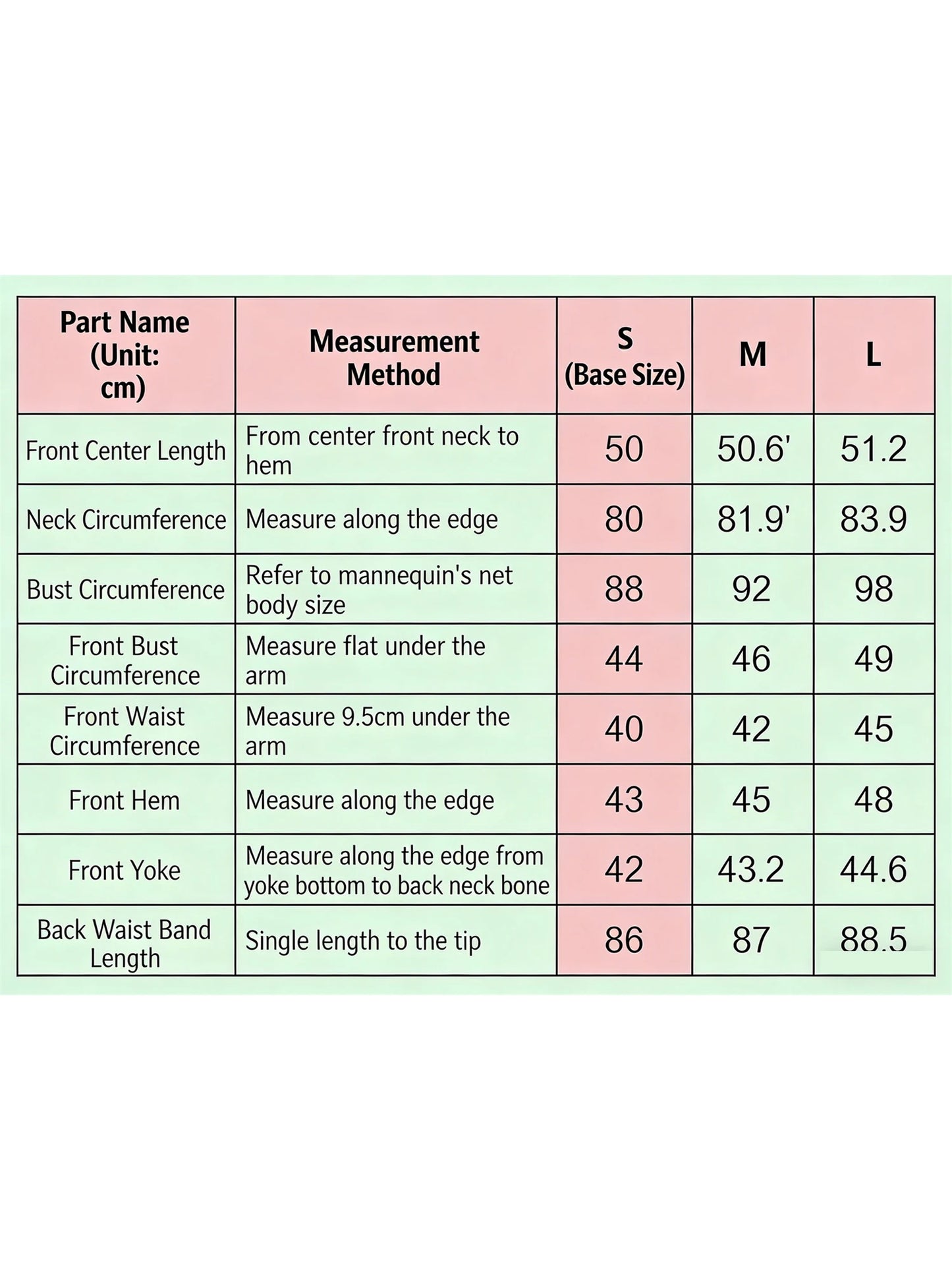 | Part Name (Unit: cm) | Measurement Method | S (Base Size) | M | L |
|---|---|---|---|---|
| Front Center Length | From center front neck to hem | 50 | 50.6' | 51.2 |
| Neck Circumference | Measure along the edge | 80 | 81.9' | 83.9 |
| Bust Circumference | Refer to mannequin's net body size | 88 | 92 | 98 |
| Front Bust Circumference | Measure flat under the arm | 44 | 46 | 49 |
| Front Waist Circumference | Measure 9.5cm under the arm | 40 | 42 | 45 |
| Front Hem | Measure along the edge | 43 | 45 | 48 |
| Front Yoke | Measure along the edge from yoke bottom to back neck bone | 42 | 43.2 | 44.6 |
| Back Waist Band Length | Single length to the tip | 86 | 87 | 88.5 |